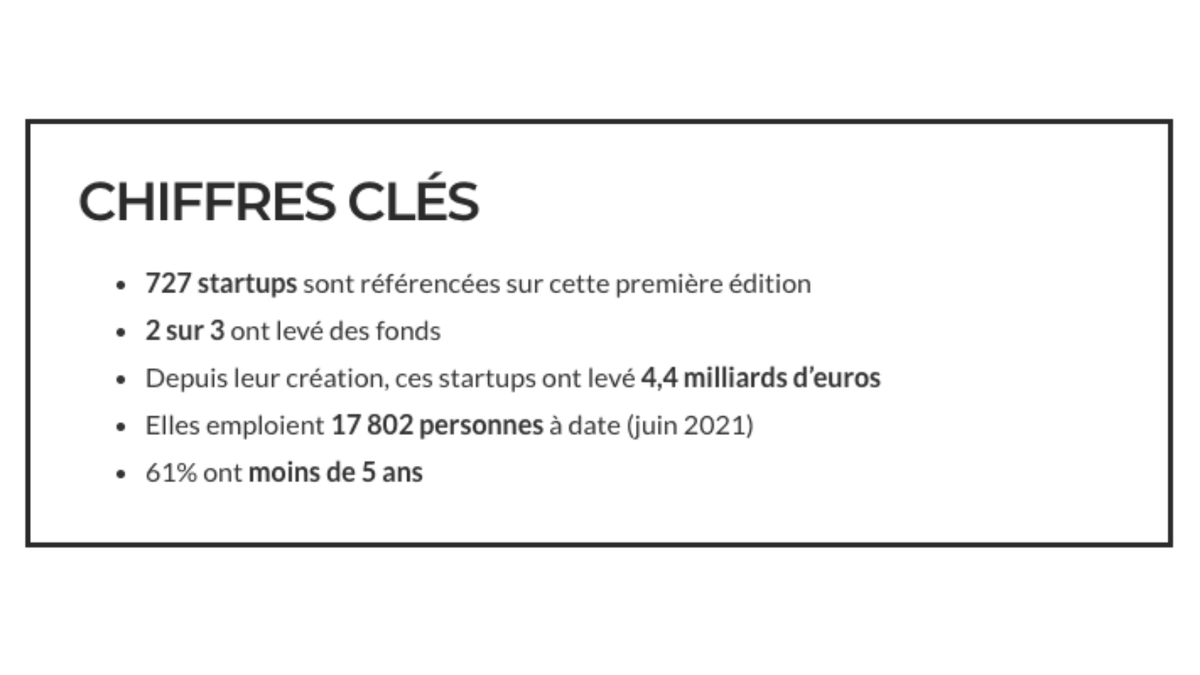 CHIFFRES CLÉS

• 727 startups sont référencées sur cette première édition
• 2 sur 3 ont levé des fonds
• Depuis leur création, ces startups ont levé 4,4 milliards d'euros
• Elles emploient 17 802 personnes à date (juin 2021)
• 61% ont moins de 5 ans